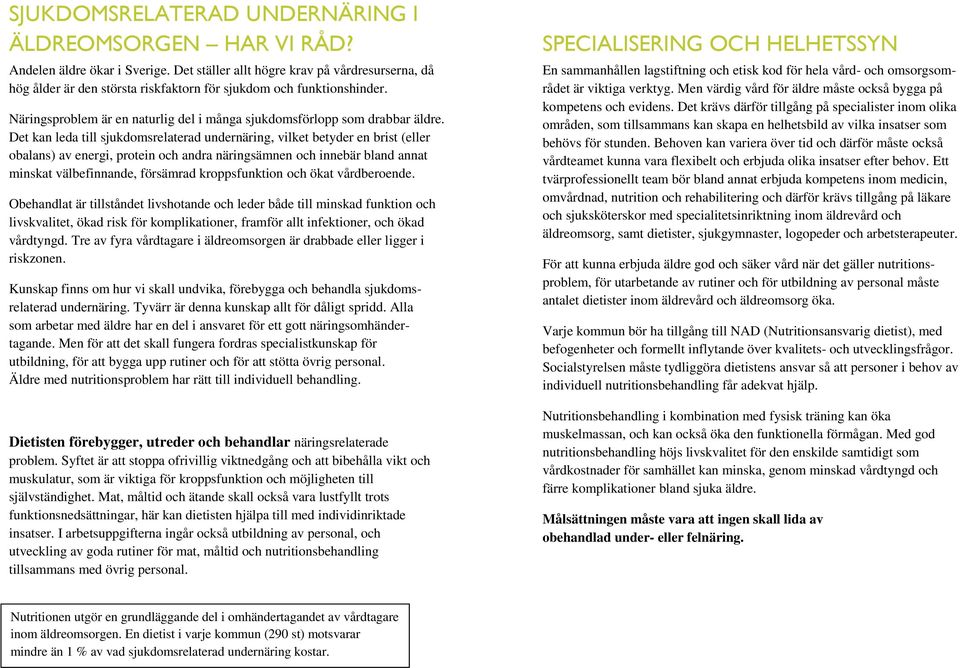 SJUKDOMSRELATERAD UNDERNÄRING I ÄLDREOMSORGEN – HAR VI RÅD?

Andelen äldre ökar i Sverige. Det ställer allt högre krav på vårdresurserna, då hög ålder är den största riskfaktorn för sjukdom och funktionshinder.

Näringsproblem är en naturlig del i många sjukdomsförlopp som drabbar äldre. Det kan leda till sjukdomsrelaterad undernäring, vilket betyder en brist (eller obalans) av energi, protein och andra näringsämnen och innebär bland annat minskat välbefinnande, försämrad kroppsfunktion och ökat vårdberoende.

Obehandlat är tillståndet livshotande och leder både till minskad funktion och livskvalitet, ökad risk för komplikationer, framför allt infektioner, och ökad vårdtyngd. Tre av fyra vårdtagare i äldreomsorgen är drabbade eller ligger i riskzonen.

Kunskap finns om hur vi skall undvika, förebygga och behandla sjukdomsrelaterad undernäring. Tyvärr är denna kunskap allt för dåligt spridd. Alla som arbetar med äldre har en del i ansvaret för ett gott näringsomhändertagande. Men för att det skall fungera fordras specialistkunskap för utbildning, för att bygga upp rutiner och för att stötta övrig personal. Äldre med nutritionsproblem har rätt till individuell behandling.

Dietisten förebygger, utreder och behandlar näringsrelaterade problem. Syftet är att stoppa ofrivillig viktnedgång och att bibehålla vikt och muskulatur, som är viktiga för kroppsfunktion och möjligheten till självständighet. Mat, måltid och ätande skall också vara lustfyllt trots funktionsnedsättningar, här kan dietisten hjälpa till med individinriktade insatser. I arbetsuppgifterna ingår också utbildning av personal, och utveckling av goda rutiner för mat, måltid och nutritionsbehandling tillsammans med övrig personal.

Nutritionen utgör en grundläggande del i omhändertagandet av vårdtagare inom äldreomsorgen. En dietist i varje kommun (290 st) motsvarar mindre än 1 % av vad sjukdomsrelaterad undernäring kostar.

SPECIALISERING OCH HELHETSSYN

En sammanhållen lagstiftning och etisk kod för hela vård- och omsorgsområdet är viktiga verktyg. Men värdig vård för äldre måste också bygga på kompetens och evidens. Det krävs därför tillgång på specialister inom olika områden, som tillsammans kan skapa en helhetsbild av vilka insatser som behövs för stunden. Behoven kan variera över tid och därför måste också vårdteamet kunna vara flexibelt och erbjuda olika insatser efter behov. Ett tvärprofessionellt team bör bland annat erbjuda kompetens inom medicin, omvårdnad, nutrition och rehabilitering och därför krävs tillgång på läkare och sjuksköterskor med specialitetsinriktning inom äldrevård och äldreomsorg, samt dietister, sjukgymnaster, logopeder och arbetsterapeuter.

För att kunna erbjuda äldre god och säker vård när det gäller nutritionsproblem, för utarbetande av rutiner och för utbildning av personal måste antalet dietister inom äldrevård och äldreomsorg öka.

Varje kommun bör ha tillgång till NAD (Nutritionsansvarig dietist), med befogenheter och formellt inflytande över kvalitets- och utvecklingsfrågor. Socialstyrelsen måste tydliggöra dietistens ansvar så att personer i behov av individuell nutritionsbehandling får adekvat hjälp.

Nutritionsbehandling i kombination med fysisk träning kan öka muskelmassan, och kan också öka den funktionella förmågan. Med god nutritionsbehandling höjs livskvalitet för den enskilde samtidigt som vårdkostnader för samhället kan minska, genom minskad vårdtyngd och färre komplikationer bland sjuka äldre.

Målsättningen måste vara att ingen skall lida av obehandlad under- eller felnäring.